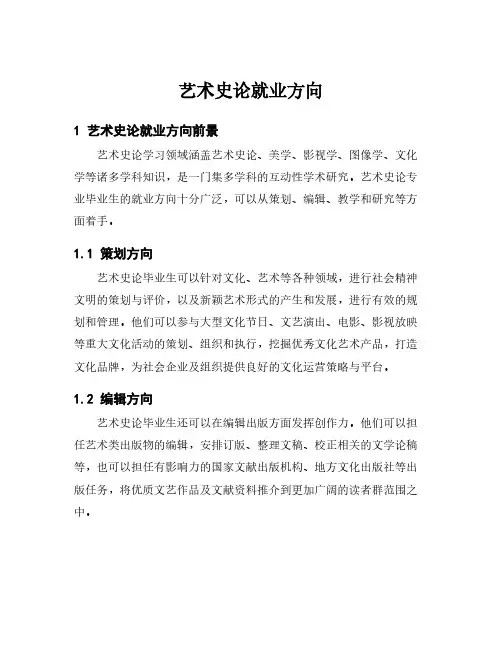 艺术史论就业方向

1 艺术史论就业方向前景

艺术史论学习领域涵盖艺术史论、美学、影视学、图像学、文化学等诸多学科知识，是一门集多学科的互动性学术研究。艺术史论专业毕业生的就业方向十分广泛，可以从策划、编辑、教学和研究等方面着手。

1.1 策划方向

艺术史论毕业生可以针对文化、艺术等各种领域，进行社会精神文明的策划与评价，以及新颖艺术形式的产生和发展，进行有效的规划和管理。他们可以参与大型文化节日、文艺演出、电影、影视放映等重大文化活动的策划、组织和执行，挖掘优秀文化艺术产品，打造文化品牌，为社会企业及组织提供良好的文化运营策略与平台。

1.2 编辑方向

艺术史论毕业生还可以在编辑出版方面发挥创作力。他们可以担任艺术类出版物的编辑，安排订版、整理文稿、校正相关的文学论稿等，也可以担任有影响力的国家文献出版机构、地方文化出版社等出版任务，将优质文艺作品及文献资料推介到更加广阔的读者群范围之中。